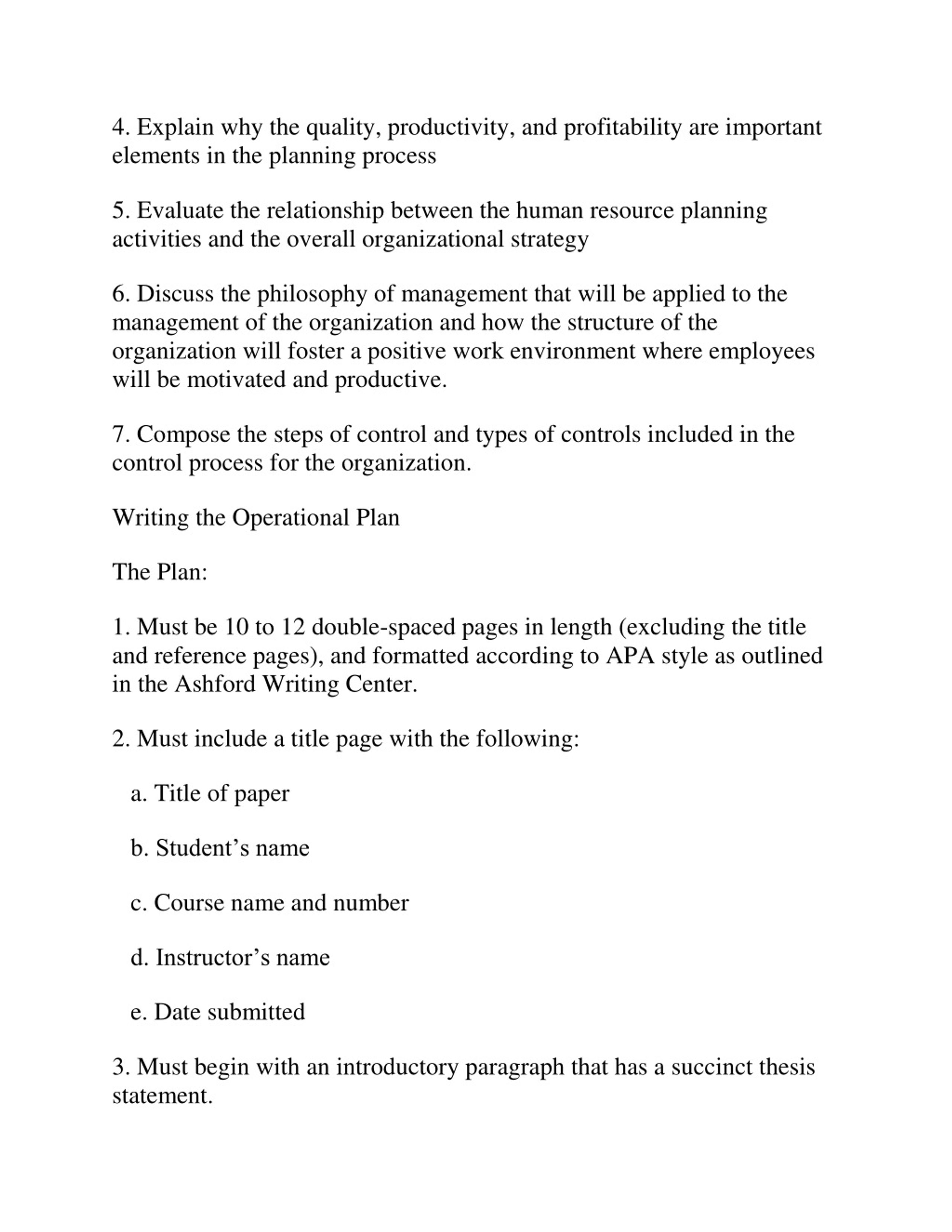 4. Explain why the quality, productivity, and profitability are important elements in the planning process

5. Evaluate the relationship between the human resource planning activities and the overall organizational strategy

6. Discuss the philosophy of management that will be applied to the management of the organization and how the structure of the organization will foster a positive work environment where employees will be motivated and productive.

7. Compose the steps of control and types of controls included in the control process for the organization.

Writing the Operational Plan

The Plan:

1. Must be 10 to 12 double-spaced pages in length (excluding the title and reference pages), and formatted according to APA style as outlined in the Ashford Writing Center.

2. Must include a title page with the following:

a. Title of paper

b. Student’s name

c. Course name and number

d. Instructor’s name

e. Date submitted

3. Must begin with an introductory paragraph that has a succinct thesis statement.